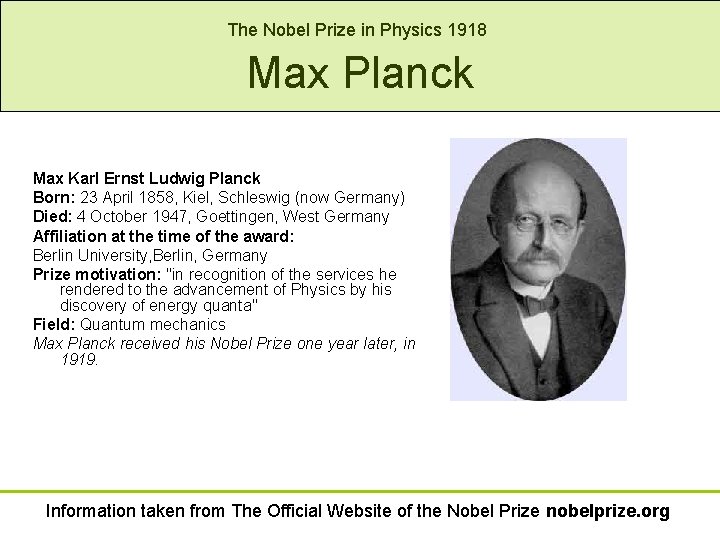 The Nobel Prize in Physics 1918

Max Planck

Max Karl Ernst Ludwig Planck
Born: 23 April 1858, Kiel, Schleswig (now Germany)
Died: 4 October 1947, Goettingen, West Germany
Affiliation at the time of the award:
Berlin University,Berlin, Germany
Prize motivation: "in recognition of the services he rendered to the advancement of Physics by his discovery of energy quanta"
Field: Quantum mechanics
Max Planck received his Nobel Prize one year later, in 1919.

Information taken from The Official Website of the Nobel Prize nobelprize.org